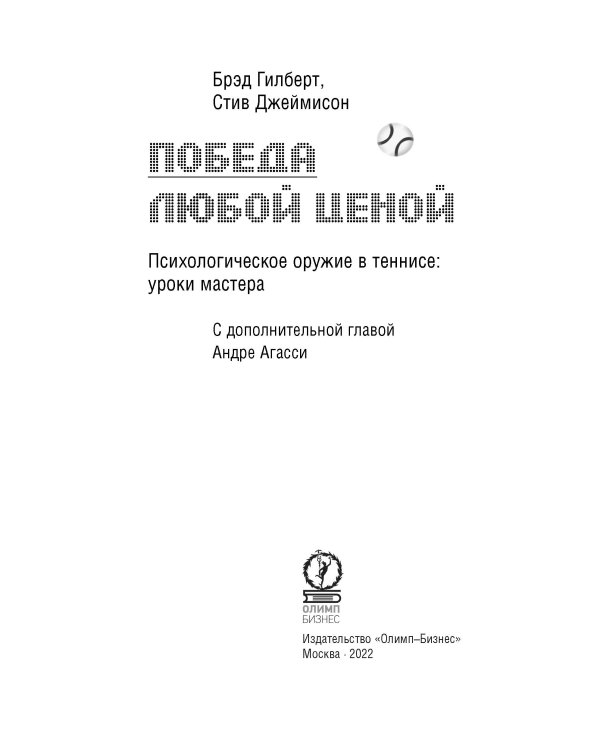 Брэд Гилберт,
Стив Джеймисон

ПОБЕДА
ЛЮБОЙ ЦЕНОЙ

Психологическое оружие в теннисе: уроки мастера

С дополнительной главой
Андре Агасси

ОЛИМП
БИЗНЕС

Издательство «Олимп–Бизнес»
Москва · 2022